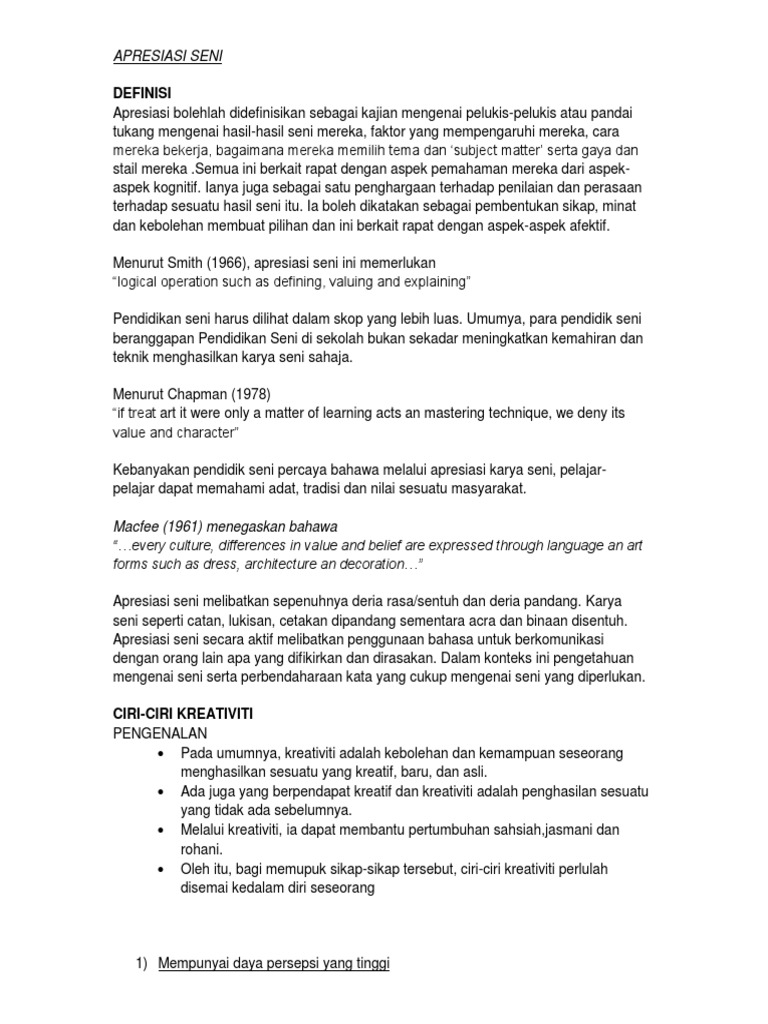 APRESIASI SENI

DEFINISI
Apresiasi bolehlah didefinisikan sebagai kajian mengenai pelukis-pelukis atau pandai tukang mengenai hasil-hasil seni mereka, faktor yang mempengaruhi mereka, cara mereka bekerja, bagaimana mereka memilih tema dan 'subject matter' serta gaya dan stail mereka .Semua ini berkait rapat dengan aspek pemahaman mereka dari aspek-aspek kognitif. Ianya juga sebagai satu penghargaan terhadap penilaian dan perasaan terhadap sesuatu hasil seni itu. Ia boleh dikatakan sebagai pembentukan sikap, minat dan kebolehan membuat pilihan dan ini berkait rapat dengan aspek-aspek afektif.

Menurut Smith (1966), apresiasi seni ini memerlukan
"logical operation such as defining, valuing and explaining"

Pendidikan seni harus dilihat dalam skop yang lebih luas. Umumya, para pendidik seni beranggapan Pendidikan Seni di sekolah bukan sekadar meningkatkan kemahiran dan teknik menghasilkan karya seni sahaja.

Menurut Chapman (1978)
"if treat art it were only a matter of learning acts an mastering technique, we deny its value and character"

Kebanyakan pendidik seni percaya bahawa melalui apresiasi karya seni, pelajar-pelajar dapat memahami adat, tradisi dan nilai sesuatu masyarakat.

Macfee (1961) menegaskan bahawa
"…every culture, differences in value and belief are expressed through language an art forms such as dress, architecture an decoration…"

Apresiasi seni melibatkan sepenuhnya deria rasa/sentuh dan deria pandang. Karya seni seperti catan, lukisan, cetakan dipandang sementara acra dan binaan disentuh. Apresiasi seni secara aktif melibatkan penggunaan bahasa untuk berkomunikasi dengan orang lain apa yang difikirkan dan dirasakan. Dalam konteks ini pengetahuan mengenai seni serta perbendaharaan kata yang cukup mengenai seni yang diperlukan.

CIRI-CIRI KREATIVITI
PENGENALAN
• Pada umumnya, kreativiti adalah kebolehan dan kemampuan seseorang menghasilkan sesuatu yang kreatif, baru, dan asli.
• Ada juga yang berpendapat kreatif dan kreativiti adalah penghasilan sesuatu yang tidak ada sebelumnya.
• Melalui kreativiti, ia dapat membantu pertumbuhan sahsiah,jasmani dan rohani.
• Oleh itu, bagi memupuk sikap-sikap tersebut, ciri-ciri kreativiti perlulah disemai kedalam diri seseorang

1) Mempunyai daya persepsi yang tinggi